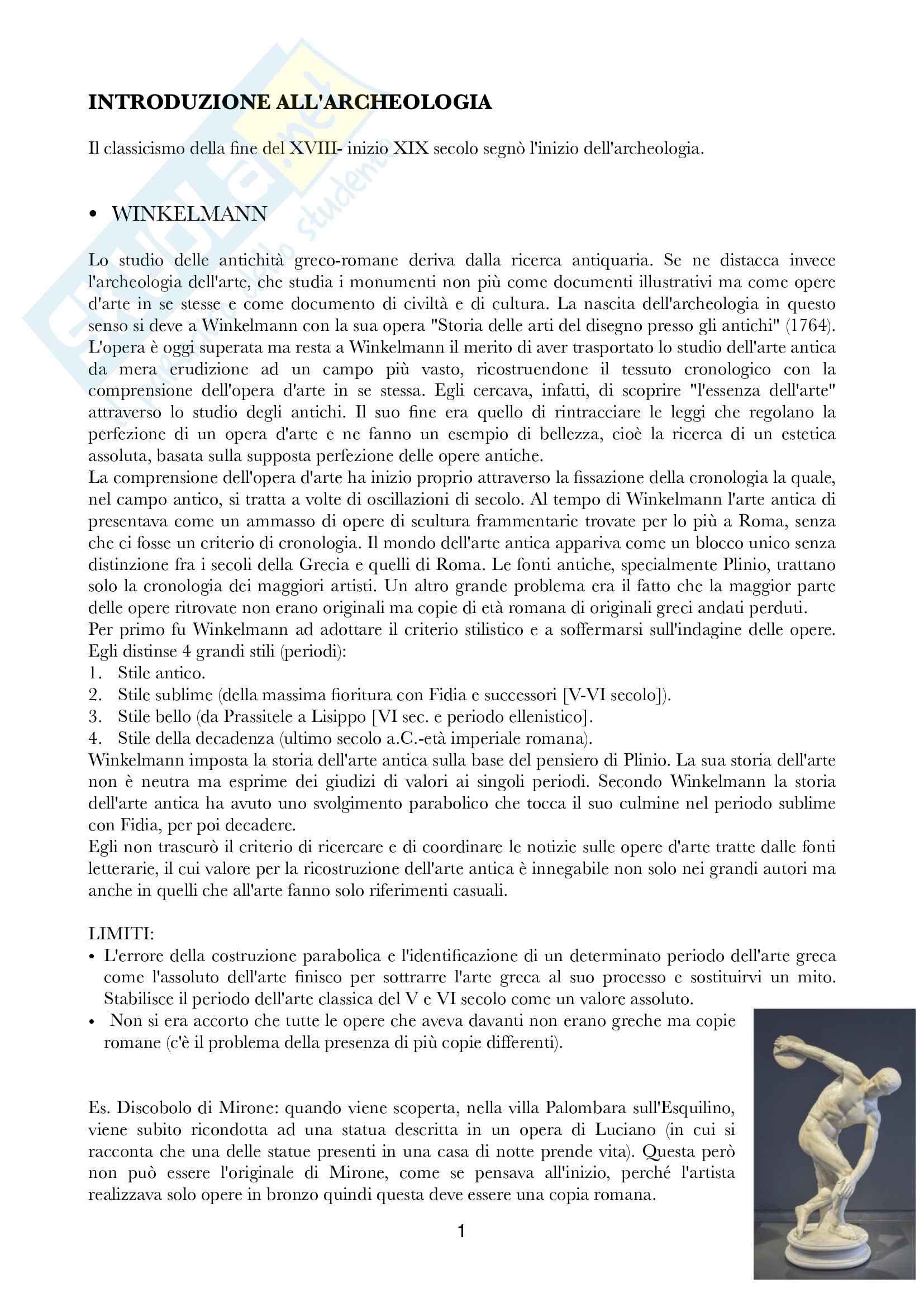 INTRODUZIONE ALL'ARCHEOLOGIA

Il classicismo della fine del XVIII- inizio XIX secolo segnò l'inizio dell'archeologia.

• WINKELMANN

Lo studio delle antichità greco-romane deriva dalla ricerca antiquaria. Se ne distacca invece l'archeologia dell'arte, che studia i monumenti non più come documenti illustrativi ma come opere d'arte in se stesse e come documento di civiltà e di cultura. La nascita dell'archeologia in questo senso si deve a Winkelmann con la sua opera "Storia delle arti del disegno presso gli antichi" (1764). L'opera è oggi superata ma resta a Winkelmann il merito di aver trasportato lo studio dell'arte antica da mera erudizione ad un campo più vasto, ricostruendone il tessuto cronologico con la comprensione dell'opera d'arte in se stessa. Egli cercava, infatti, di scoprire "l'essenza dell'arte" attraverso lo studio degli antichi. Il suo fine era quello di rintracciare le leggi che regolano la perfezione di un opera d'arte e ne fanno un esempio di bellezza, cioè la ricerca di un estetica assoluta, basata sulla supposta perfezione delle opere antiche.
La comprensione dell'opera d'arte ha inizio proprio attraverso la fissazione della cronologia la quale, nel campo antico, si tratta a volte di oscillazioni di secolo. Al tempo di Winkelmann l'arte antica di presentava come un ammasso di opere di scultura frammentarie trovate per lo più a Roma, senza che ci fosse un criterio di cronologia. Il mondo dell'arte antica appariva come un blocco unico senza distinzione fra i secoli della Grecia e quelli di Roma. Le fonti antiche, specialmente Plinio, trattano solo la cronologia dei maggiori artisti. Un altro grande problema era il fatto che la maggior parte delle opere ritrovate non erano originali ma copie di età romana di originali greci andati perduti.
Per primo fu Winkelmann ad adottare il criterio stilistico e a soffermarsi sull'indagine delle opere. Egli distinse 4 grandi stili (periodi):
1. Stile antico.
2. Stile sublime (della massima fioritura con Fidia e successori [V-VI secolo]).
3. Stile bello (da Prassitele a Lisippo [VI sec. e periodo ellenistico].
4. Stile della decadenza (ultimo secolo a.C.-età imperiale romana).
Winkelmann imposta la storia dell'arte antica sulla base del pensiero di Plinio. La sua storia dell'arte non è neutra ma esprime dei giudizi di valori ai singoli periodi. Secondo Winkelmann la storia dell'arte antica ha avuto uno svolgimento parabolico che tocca il suo culmine nel periodo sublime con Fidia, per poi decadere.
Egli non trascurò il criterio di ricercare e di coordinare le notizie sulle opere d'arte tratte dalle fonti letterarie, il cui valore per la ricostruzione dell'arte antica è innegabile non solo nei grandi autori ma anche in quelli che all'arte fanno solo riferimenti casuali.

LIMITI:
• L'errore della costruzione parabolica e l'identificazione di un determinato periodo dell'arte greca come l'assoluto dell'arte finisco per sottrarre l'arte greca al suo processo e sostituirvi un mito. Stabilisce il periodo dell'arte classica del V e VI secolo come un valore assoluto.
• Non si era accorto che tutte le opere che aveva davanti non erano greche ma copie romane (c'è il problema della presenza di più copie differenti).

Es. Discobolo di Mirone: quando viene scoperta, nella villa Palombara sull'Esquilino, viene subito ricondotta ad una statua descritta in un opera di Luciano (in cui si racconta che una delle statue presenti in una casa di notte prende vita). Questa però non può essere l'originale di Mirone, come se pensava all'inizio, perché l'artista realizzava solo opere in bronzo quindi questa deve essere una copia romana.

1